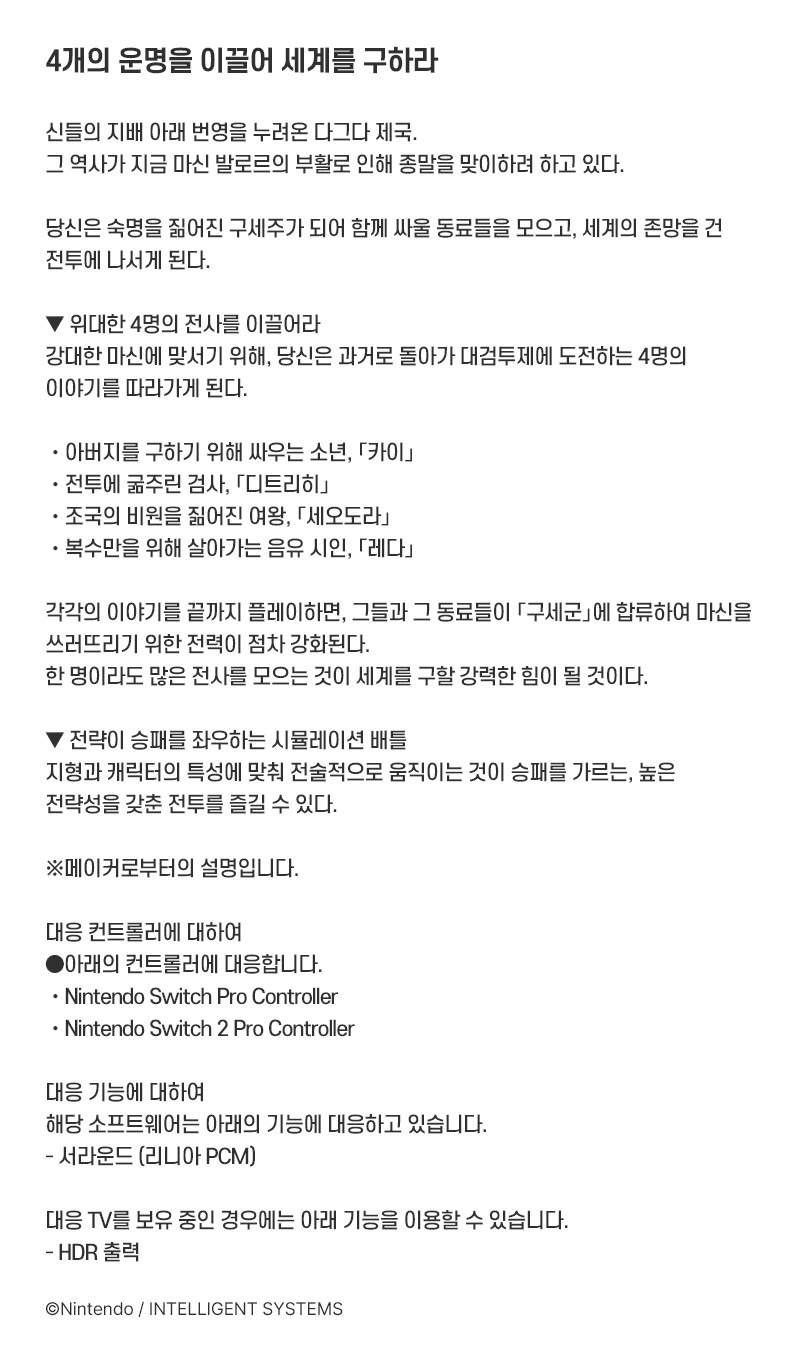 4개의 운명을 이끌어 세계를 구하라

신들의 지배 아래 번영을 누려온 다그다 제국.
그 역사가 지금 마신 발로르의 부활로 인해 종말을 맞이하려 하고 있다.

당신은 숙명을 짊어진 구세주가 되어 함께 싸울 동료들을 모으고, 세계의 존망을 건 전투에 나서게 된다.

▼ 위대한 4명의 전사를 이끌어라
강대한 마신에 맞서기 위해, 당신은 과거로 돌아가 대검투제에 도전하는 4명의 이야기를 따라가게 된다.

・아버지를 구하기 위해 싸우는 소년, 「카이」
・전투에 굶주린 검사, 「디트리히」
・조국의 비원을 짊어진 여왕, 「세오도라」
・복수만을 위해 살아가는 음유 시인, 「레다」

각각의 이야기를 끝까지 플레이하면, 그들과 그 동료들이 「구세군」에 합류하여 마신을 쓰러뜨리기 위한 전력이 점차 강화된다.
한 명이라도 많은 전사를 모으는 것이 세계를 구할 강력한 힘이 될 것이다.

▼ 전략이 승패를 좌우하는 시뮬레이션 배틀
지형과 캐릭터의 특성에 맞춰 전술적으로 움직이는 것이 승패를 가르는, 높은 전략성을 갖춘 전투를 즐길 수 있다.

※메이커로부터의 설명입니다.

대응 컨트롤러에 대하여
●아래의 컨트롤러에 대응합니다.
・Nintendo Switch Pro Controller
・Nintendo Switch 2 Pro Controller

대응 기능에 대하여
해당 소프트웨어는 아래의 기능에 대응하고 있습니다.
- 서라운드 (리니아 PCM)

대응 TV를 보유 중인 경우에는 아래 기능을 이용할 수 있습니다.
- HDR 출력

©Nintendo / INTELLIGENT SYSTEMS